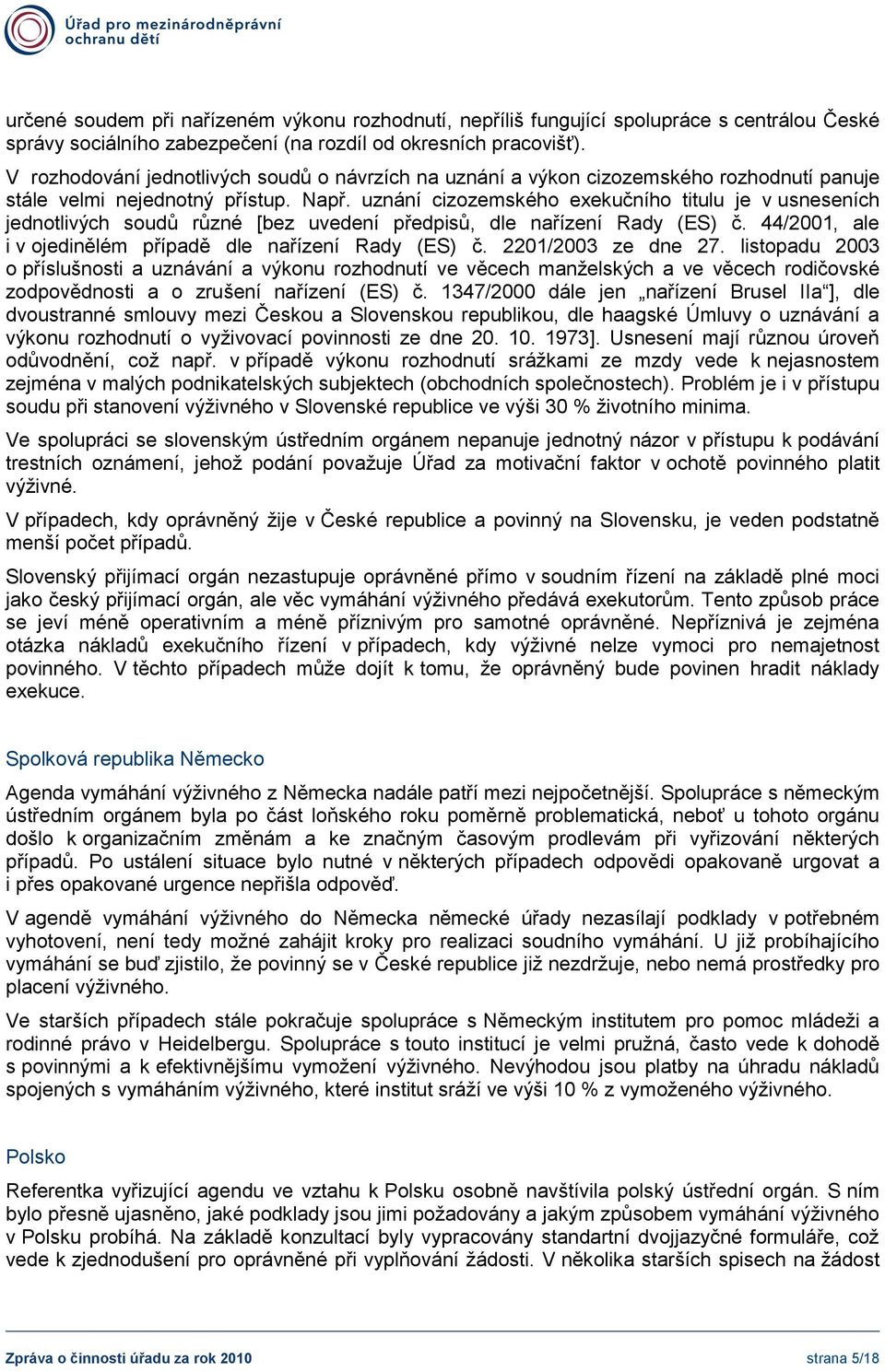 Úřad pro mezinárodněprávní ochranu dětí

určené soudem při nařízeném výkonu rozhodnutí, nepříliš fungující spolupráce s centrálou České správy sociálního zabezpečení (na rozdíl od okresních pracovišť).
V rozhodování jednotlivých soudů o návrzích na uznání a výkon cizozemského rozhodnutí panuje stále velmi nejednotný přístup. Např. uznání cizozemského exekučního titulu je v usneseních jednotlivých soudů různé [bez uvedení předpisů, dle nařízení Rady (ES) č. 44/2001, ale i v ojedinělém případě dle nařízení Rady (ES) č. 2201/2003 ze dne 27. listopadu 2003 o příslušnosti a uznávání a výkonu rozhodnutí ve věcech manželských a ve věcech rodičovské zodpovědnosti a o zrušení nařízení (ES) č. 1347/2000 dále jen „nařízení Brusel IIa“], dle dvoustranné smlouvy mezi Českou a Slovenskou republikou, dle haagské Úmluvy o uznávání a výkonu rozhodnutí o vyživovací povinnosti ze dne 20. 10. 1973]. Usnesení mají různou úroveň odůvodnění, což např. v případě výkonu rozhodnutí srážkami ze mzdy vede k nejasnostem zejména v malých podnikatelských subjektech (obchodních společnostech). Problém je i v přístupu soudu při stanovení výživného v Slovenské republice ve výši 30 % životního minima.

Ve spolupráci se slovenským ústředním orgánem nepanuje jednotný názor v přístupu k podávání trestních oznámení, jehož podání považuje Úřad za motivační faktor v ochotě povinného platit výživné.

V případech, kdy oprávněný žije v České republice a povinný na Slovensku, je veden podstatně menší počet případů.

Slovenský přijímací orgán nezastupuje oprávněné přímo v soudním řízení na základě plné moci jako český přijímací orgán, ale věc vymáhání výživného předává exekutorům. Tento způsob práce se jeví méně operativním a méně příznivým pro samotné oprávněné. Nepříznivá je zejména otázka nákladů exekučního řízení v případech, kdy výživné nelze vymoci pro nemajetnost povinného. V těchto případech může dojít k tomu, že oprávněný bude povinen hradit náklady exekuce.

Spolková republika Německo

Agenda vymáhání výživného z Německa nadále patří mezi nejpočetnější. Spolupráce s německým ústředním orgánem byla po část loňského roku poměrně problematická, neboť u tohoto orgánu došlo k organizačním změnám a ke značným časovým prodlevám při vyřizování některých případů. Po ustálení situace bylo nutné v některých případech odpovědi opakovaně urgovat a i přes opakované urgence nepřišla odpověď.

V agendě vymáhání výživného do Německa německé úřady nezasílají podklady v potřebném vyhotovení, není tedy možné zahájit kroky pro realizaci soudního vymáhání. U již probíhajícího vymáhání se buď zjistilo, že povinný se v České republice již nezdržuje, nebo nemá prostředky pro placení výživného.

Ve starších případech stále pokračuje spolupráce s Německým institutem pro pomoc mládeži a rodinné právo v Heidelbergu. Spolupráce s touto institucí je velmi pružná, často vede k dohodě s povinnými a k efektivnějšímu vymožení výživného. Nevýhodou jsou platby na úhradu nákladů spojených s vymáháním výživného, které institut sráží ve výši 10 % z vymoženého výživného.

Polsko

Referentka vyřizující agendu ve vztahu k Polsku osobně navštívila polský ústřední orgán. S ním bylo přesně ujasněno, jaké podklady jsou jimi požadovány a jakým způsobem vymáhání výživného v Polsku probíhá. Na základě konzultací byly vypracovány standartní dvojjazyčné formuláře, což vede k zjednodušení pro oprávněné při vyplňování žádosti. V několika starších spisech na žádost

Zpráva o činnosti úřadu za rok 2010 strana 5/18